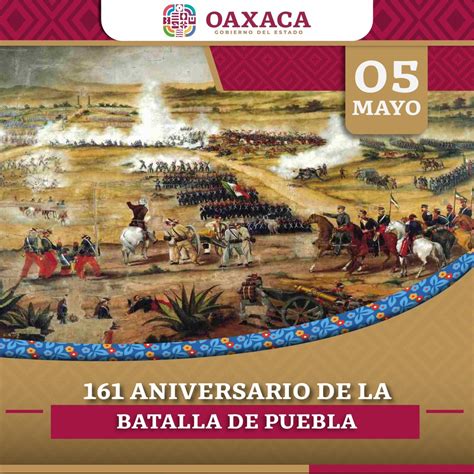 OAXACA
GOBIERNO DEL ESTADO

05
MAYO

161 ANIVERSARIO DE LA
BATALLA DE PUEBLA